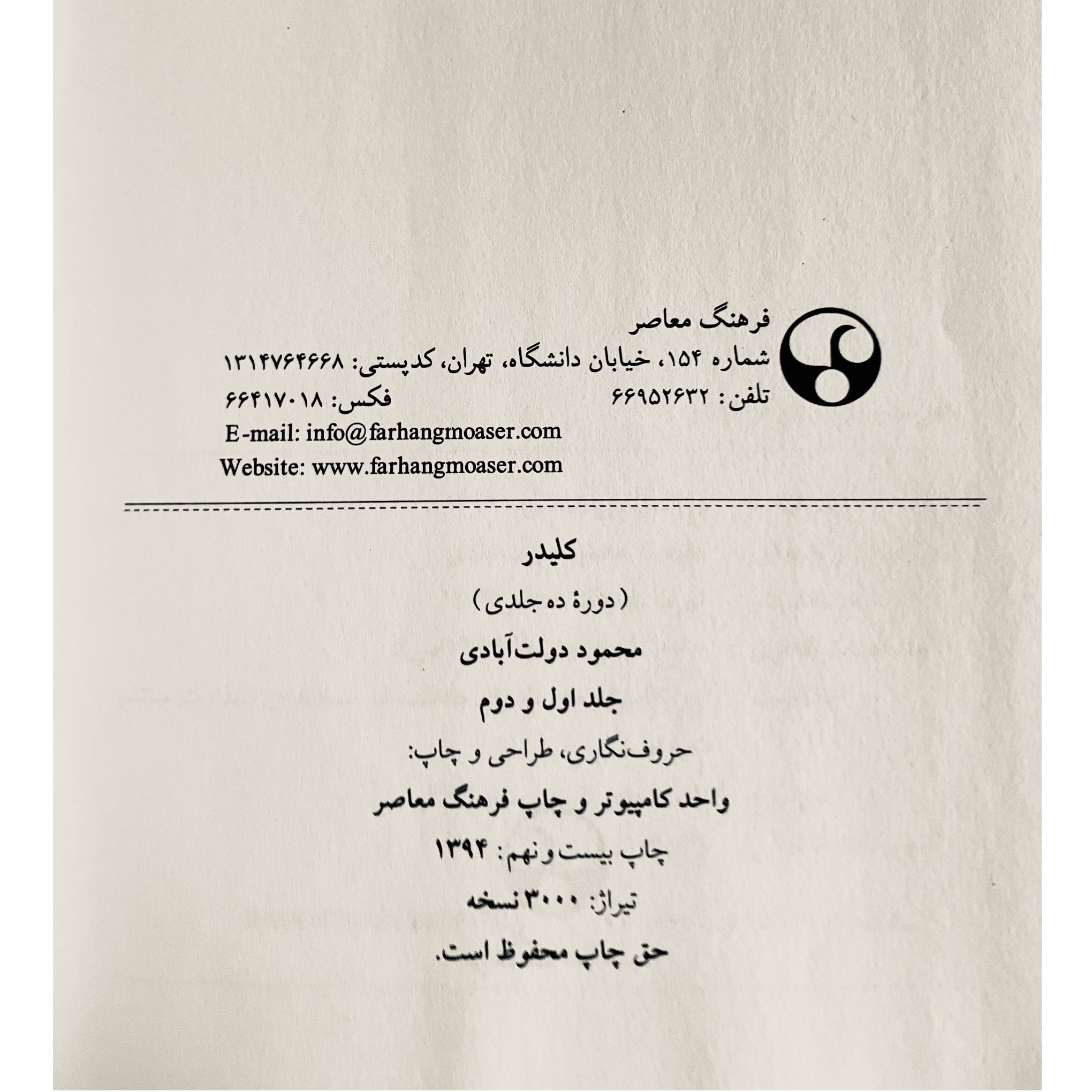 فرهنگ معاصر
شماره ۱۵۴، خیابان دانشگاه، تهران، کدپستی: ۱۳۱۴۷۶۴۶۶۸
تلفن: ۶۶۹۵۲۶۳۲ فکس: ۶۶۴۱۷۰۱۸
E-mail: info@farhangmoaser.com
Website: www.farhangmoaser.com

کلیدر

(دورهٔ ده جلدی)

محمود دولت‌آبادی

جلد اول و دوم

حروف‌نگاری، طراحی و چاپ:

واحد کامپیوتر و چاپ فرهنگ معاصر

چاپ بیست و نهم: ۱۳۹۴

تیراژ: ۳۰۰۰ نسخه

حق چاپ محفوظ است.